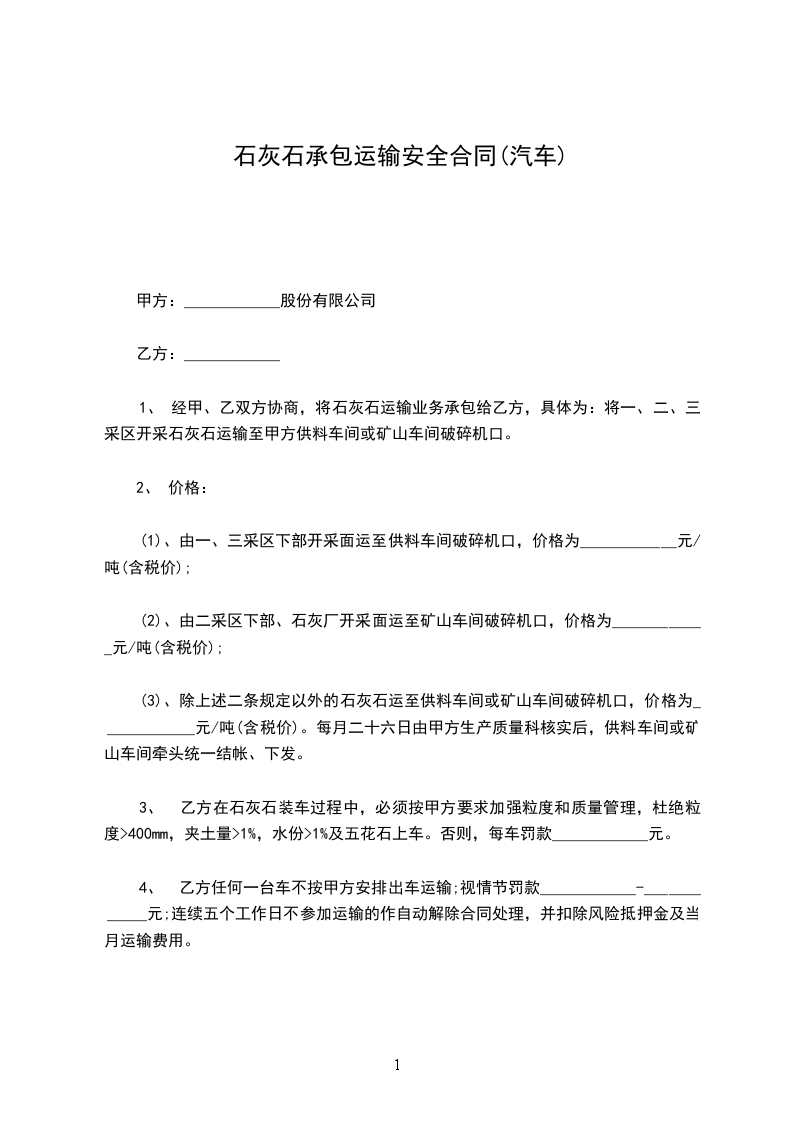 石灰石承包运输安全合同(汽车)

甲方：____________股份有限公司

乙方：____________

1、 经甲、乙双方协商，将石灰石运输业务承包给乙方，具体为：将一、二、三采区开采石灰石运输至甲方供料车间或矿山车间破碎机口。

2、 价格：

(1)、由一、三采区下部开采面运至供料车间破碎机口，价格为____________元/吨(含税价);

(2)、由二采区下部、石灰厂开采面运至矿山车间破碎机口，价格为____________元/吨(含税价);

(3)、除上述二条规定以外的石灰石运至供料车间或矿山车间破碎机口，价格为____________元/吨(含税价)。每月二十六日由甲方生产质量科核实后，供料车间或矿山车间牵头统一结帐、下发。

3、 乙方在石灰石装车过程中，必须按甲方要求加强粒度和质量管理，杜绝粒度>400mm，夹土量>1%，水份>1%及五花石上车。否则，每车罚款____________元。

4、 乙方任何一台车不按甲方安排出车运输;视情节罚款____________-____________元;连续五个工作日不参加运输的作自动解除合同处理，并扣除风险抵押金及当月运输费用。

1